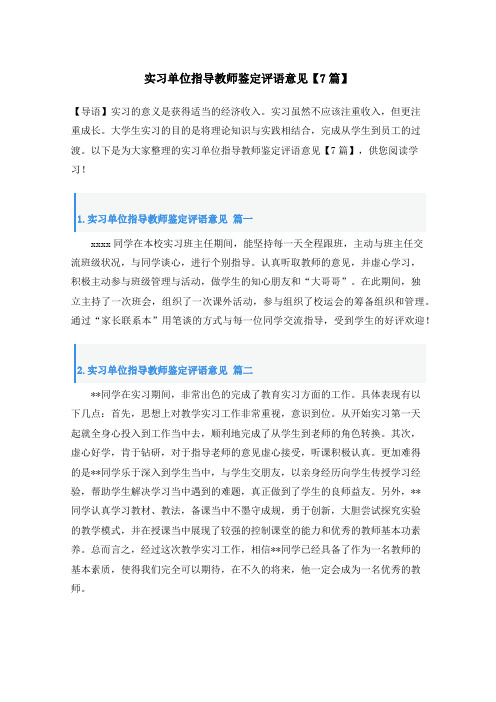 实习单位指导教师鉴定评语意见【7篇】

【导语】实习的意义是获得适当的经济收入。实习虽然不应该注重收入，但更注重成长。大学生实习的目的是将理论知识与实践相结合，完成从学生到员工的过渡。以下是为大家整理的实习单位指导教师鉴定评语意见【7篇】，供您阅读学习！

1.实习单位指导教师鉴定评语意见 篇一

xxxx同学在本校实习班主任期间，能坚持每一天全程跟班，主动与班主任交流班级状况，与同学谈心，进行个别指导。认真听取教师的意见，并虚心学习，积极主动参与班级管理与活动，做学生的知心朋友和“大哥哥”。在此期间，独立主持了一次班会，组织了一次课外活动，参与组织了校运会的筹备组织和管理。通过“家长联系本”用笔谈的方式与每一位同学交流指导，受到学生的好评欢迎！

2.实习单位指导教师鉴定评语意见 篇二

**同学在实习期间，非常出色的完成了教育实习方面的工作。具体表现有以下几点：首先，思想上对教学实习工作非常重视，意识到位。从开始实习第一天起就全身心投入到工作当中去，顺利地完成了从学生到老师的角色转换。其次，虚心好学，肯于钻研，对于指导老师的意见虚心接受，听课积极认真。更加难得的是**同学乐于深入到学生当中，与学生交朋友，以亲身经历向学生传授学习经验，帮助学生解决学习当中遇到的难题，真正做到了学生的良师益友。另外，**同学认真学习教材、教法，备课当中不墨守成规，勇于创新，大胆尝试探究实验的教学模式，并在授课当中展现了较强的控制课堂的能力和优秀的教师基本功素养。总而言之，经过这次教学实习工作，相信**同学已经具备了作为一名教师的基本素质，使得我们完全可以期待，在不久的将来，他一定会成为一名优秀的教师。